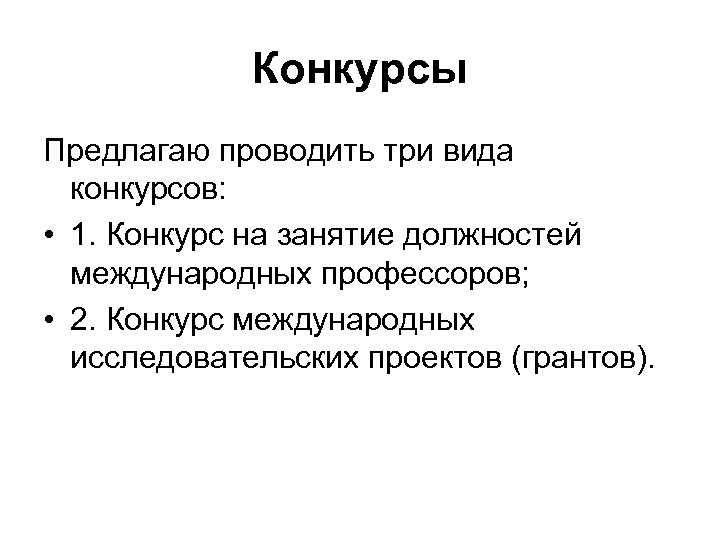 Конкурсы

Предлагаю проводить три вида конкурсов:

• 1. Конкурс на занятие должностей международных профессоров;
• 2. Конкурс международных исследовательских проектов (грантов).